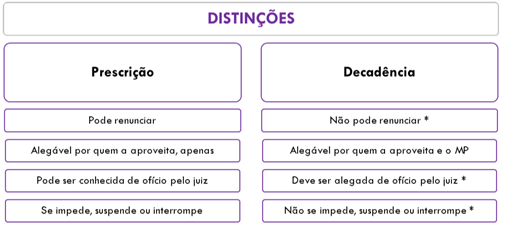 DISTINÇÕES

| Prescrição | Decadência |
|---|---|
| Pode renunciar | Não pode renunciar * |
| Alegável por quem a aproveita, apenas | Alegável por quem a aproveita e o MP |
| Pode ser conhecida de ofício pelo juiz | Deve ser alegada de ofício pelo juiz * |
| Se impede, suspende ou interrompe | Não se impede, suspende ou interrompe * |